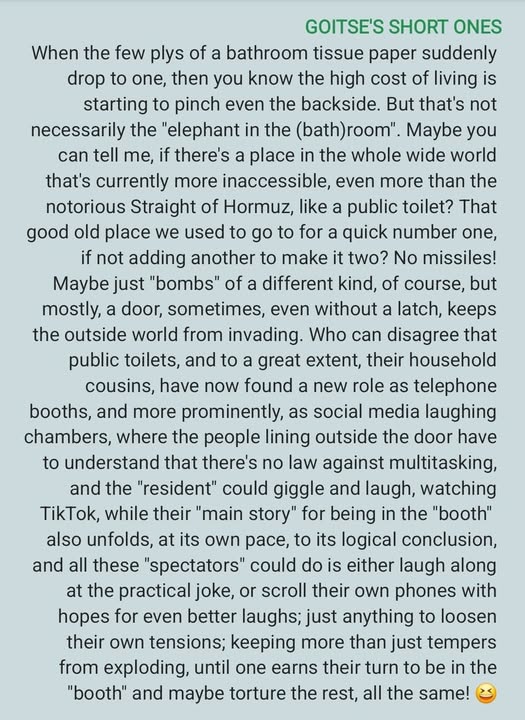 GOITSE'S SHORT ONES

When the few plys of a bathroom tissue paper suddenly drop to one, then you know the high cost of living is starting to pinch even the backside. But that's not necessarily the "elephant in the (bath)room". Maybe you can tell me, if there's a place in the whole wide world that's currently more inaccessible, even more than the notorious Straight of Hormuz, like a public toilet? That good old place we used to go to for a quick number one, if not adding another to make it two? No missiles! Maybe just "bombs" of a different kind, of course, but mostly, a door, sometimes, even without a latch, keeps the outside world from invading. Who can disagree that public toilets, and to a great extent, their household cousins, have now found a new role as telephone booths, and more prominently, as social media laughing chambers, where the people lining outside the door have to understand that there's no law against multitasking, and the "resident" could giggle and laugh, watching TikTok, while their "main story" for being in the "booth" also unfolds, at its own pace, to its logical conclusion, and all these "spectators" could do is either laugh along at the practical joke, or scroll their own phones with hopes for even better laughs; just anything to loosen their own tensions; keeping more than just tempers from exploding, until one earns their turn to be in the "booth" and maybe torture the rest, all the same! 😆